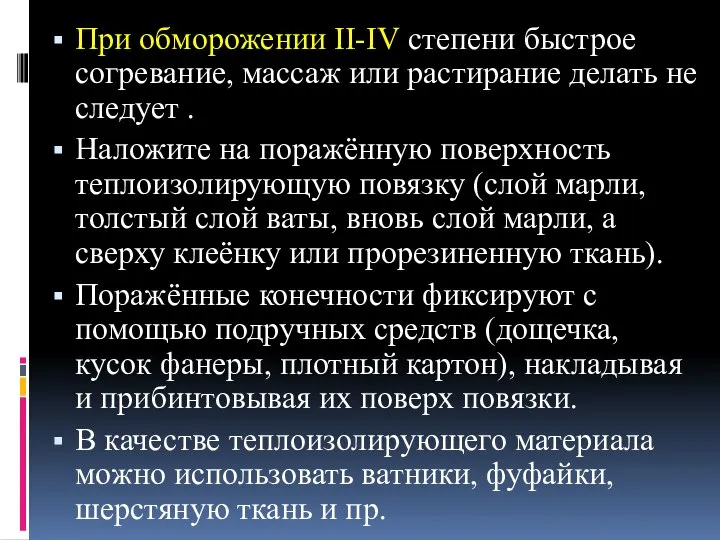 ▪ При обморожении II-IV степени быстрое согревание, массаж или растирание делать не следует .

▪ Наложите на поражённую поверхность теплоизолирующую повязку (слой марли, толстый слой ваты, вновь слой марли, а сверху клеёнку или прорезиненную ткань).

▪ Поражённые конечности фиксируют с помощью подручных средств (дощечка, кусок фанеры, плотный картон), накладывая и прибинтовывая их поверх повязки.

▪ В качестве теплоизолирующего материала можно использовать ватники, фуфайки, шерстяную ткань и пр.